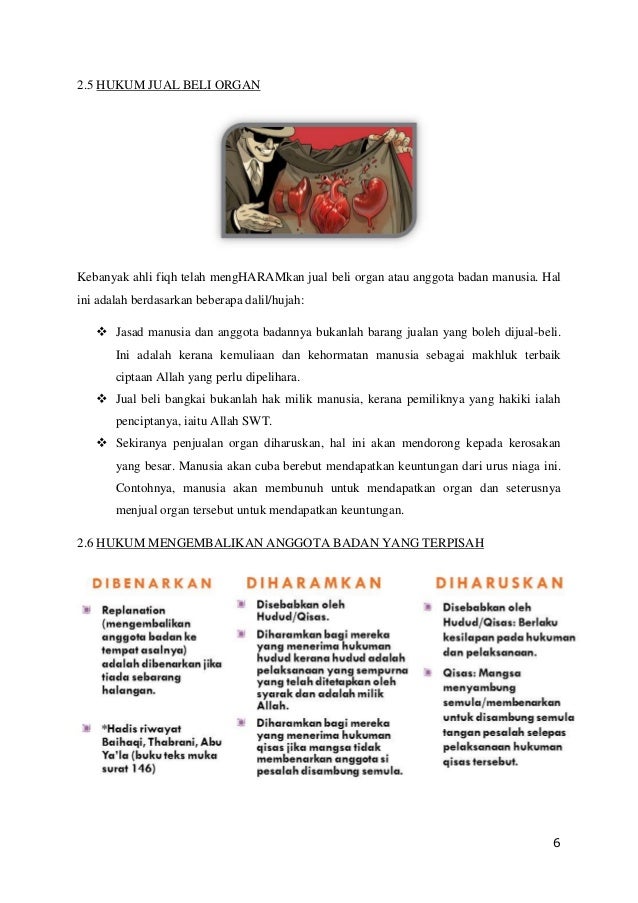 2.5 HUKUM JUAL BELI ORGAN

Kebanyak ahli fiqh telah mengHARAMkan jual beli organ atau anggota badan manusia. Hal ini adalah berdasarkan beberapa dalil/hujah:

❖ Jasad manusia dan anggota badannya bukanlah barang jualan yang boleh dijual-beli. Ini adalah kerana kemuliaan dan kehormatan manusia sebagai makhluk terbaik ciptaan Allah yang perlu dipelihara.
❖ Jual beli bangkai bukanlah hak milik manusia, kerana pemiliknya yang hakiki ialah penciptanya, iaitu Allah SWT.
❖ Sekiranya penjualan organ diharuskan, hal ini akan mendorong kepada kerosakan yang besar. Manusia akan cuba berebut mendapatkan keuntungan dari urus niaga ini. Contohnya, manusia akan membunuh untuk mendapatkan organ dan seterusnya menjual organ tersebut untuk mendapatkan keuntungan.

2.6 HUKUM MENGEMBALIKAN ANGGOTA BADAN YANG TERPISAH

DIBENARKAN

Replanation (mengembalikan anggota badan ke tempat asalnya) adalah dibenarkan jika tiada sebarang halangan.

*Hadis riwayat Baihaqi, Thabrani, Abu Ya'la (buku teks muka surat 146)

DIHARAMKAN

Disebabkan oleh Hudud/Qisas.

Diharamkan bagi mereka yang menerima hukuman hudud kerana hudud adalah pelaksanaan yang sempurna yang telah ditetapkan oleh syarak dan adalah milik Allah.

Diharamkan bagi mereka yang menerima hukuman qisas jika mangsa tidak membenarkan anggota si pesalah disambung semula.

DIHARUSKAN

Disebabkan oleh Hudud/Qisas: Berlaku kesilapan pada hukuman dan pelaksanaan.

Qisas: Mangsa menyambung semula/membenarkan untuk disambung semula tangan pesalah selepas pelaksanaan hukuman qisas tersebut.

6